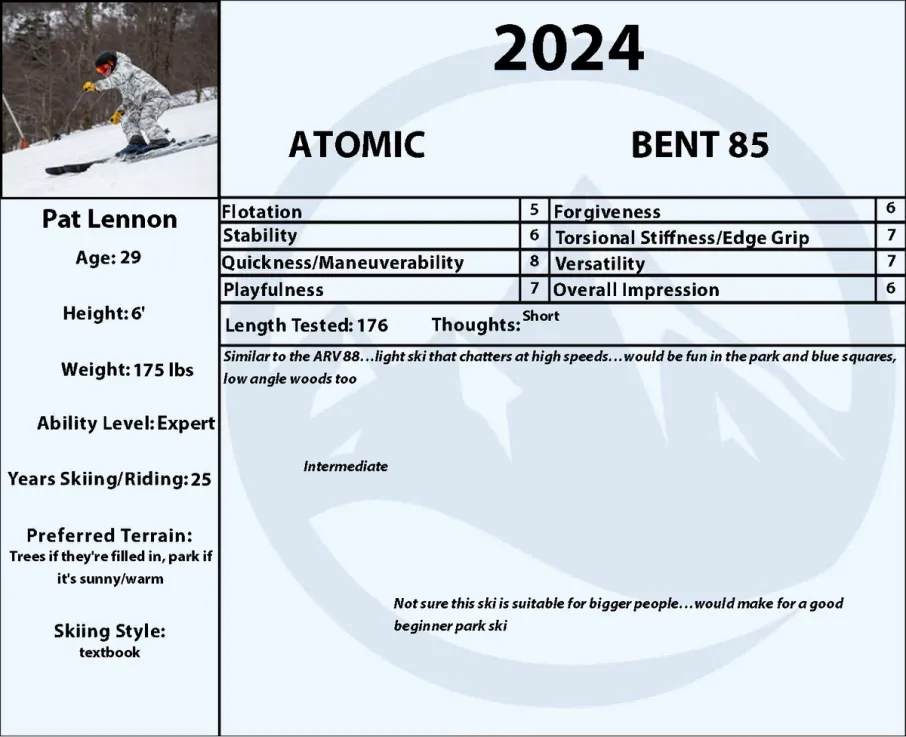 2024

ATOMIC

BENT 85

Pat Lennon

Age: 29

Height: 6'

Weight: 175 lbs

Ability Level: Expert

Years Skiing/Riding: 25

Preferred Terrain:
Trees if they're filled in, park if it's sunny/warm

Skiing Style:
textbook

| Flotation | 5 | Forgiveness | 6 |
|---|---|---|---|
| Stability | 6 | Torsional Stiffness/Edge Grip | 7 |
| Quickness/Maneuverability | 8 | Versatility | 7 |
| Playfulness | 7 | Overall Impression | 6 |

Length Tested: 176 Thoughts: Short

Similar to the ARV 88…light ski that chatters at high speeds…would be fun in the park and blue squares, low angle woods too

Intermediate

Not sure this ski is suitable for bigger people…would make for a good beginner park ski